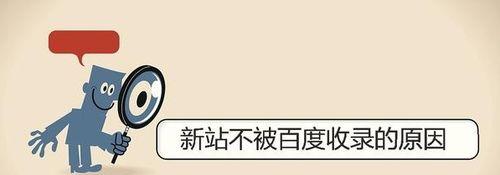 新站不被百度收录的原因